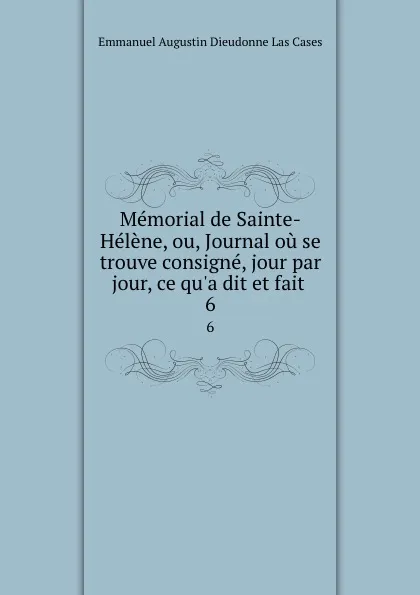 Emmanuel Augustin Dieudonne Las Cases

Mémorial de Sainte-Hélène, ou, Journal où se trouve consigné, jour par jour, ce qu'a dit et fait
6

6